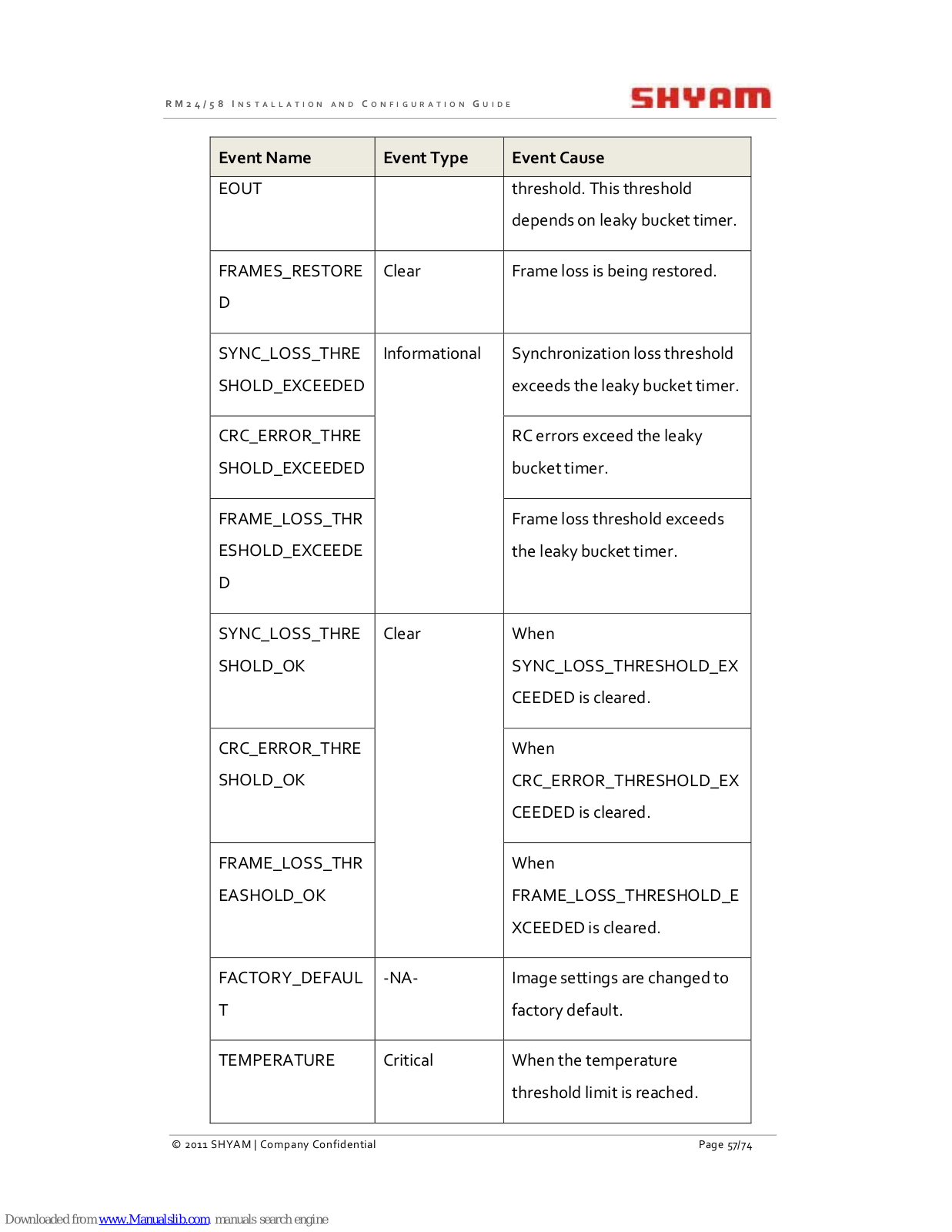 RM24/58 INSTALLATION AND CONFIGURATION GUIDE

SHYAM

| Event Name | Event Type | Event Cause |
|---|---|---|
| EOUT | | threshold. This threshold depends on leaky bucket timer. |
| FRAMES_RESTORED | Clear | Frame loss is being restored. |
| SYNC_LOSS_THRESHOLD_EXCEEDED | Informational | Synchronization loss threshold exceeds the leaky bucket timer. |
| CRC_ERROR_THRESHOLD_EXCEEDED | | RC errors exceed the leaky bucket timer. |
| FRAME_LOSS_THRESHOLD_EXCEEDED | | Frame loss threshold exceeds the leaky bucket timer. |
| SYNC_LOSS_THRESHOLD_OK | Clear | When SYNC_LOSS_THRESHOLD_EXCEEDED is cleared. |
| CRC_ERROR_THRESHOLD_OK | | When CRC_ERROR_THRESHOLD_EXCEEDED is cleared. |
| FRAME_LOSS_THREASHOLD_OK | | When FRAME_LOSS_THRESHOLD_EXCEEDED is cleared. |
| FACTORY_DEFAULT | -NA- | Image settings are changed to factory default. |
| TEMPERATURE | Critical | When the temperature threshold limit is reached. |

© 2011 SHYAM | Company Confidential

Page 57/74

Downloaded from www.Manualslib.com manuals search engine